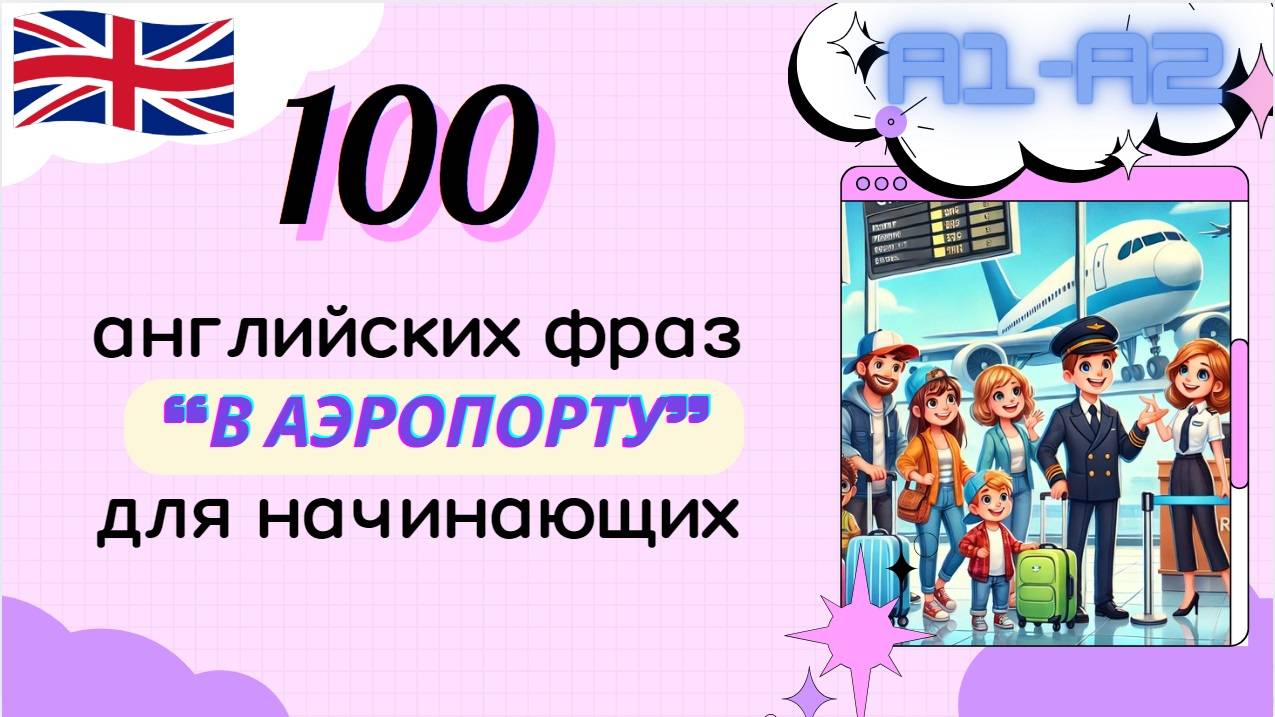 A1-A2

100

английских фраз
“В АЭРОПОРТУ”
для начинающих